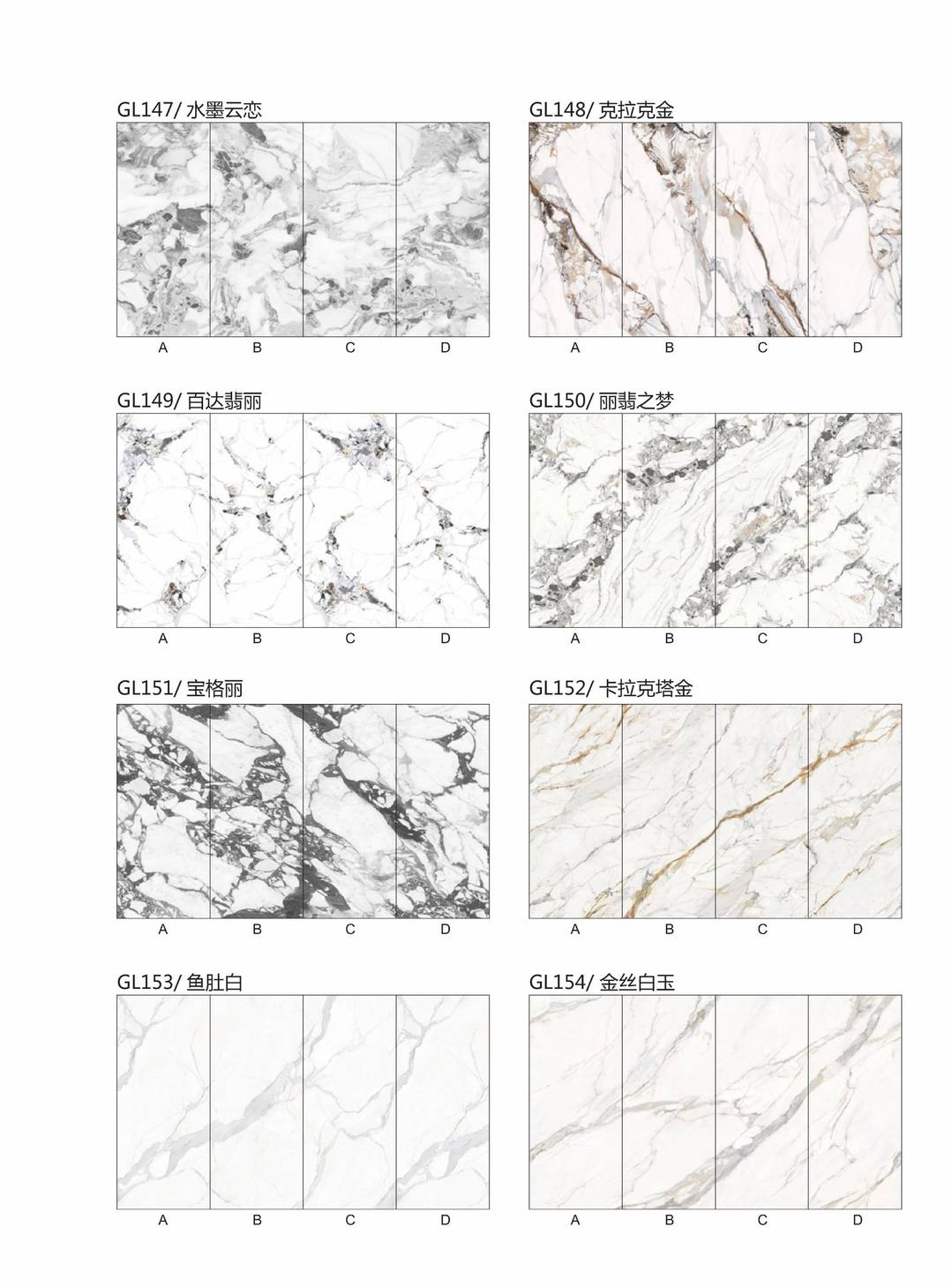 GL147/ 水墨云恋

A B C D

GL148/ 克拉克金

A B C D

GL149/ 百达翡丽

A B C D

GL150/ 丽翡之梦

A B C D

GL151/ 宝格丽

A B C D

GL152/ 卡拉克塔金

A B C D

GL153/ 鱼肚白

A B C D

GL154/ 金丝白玉

A B C D